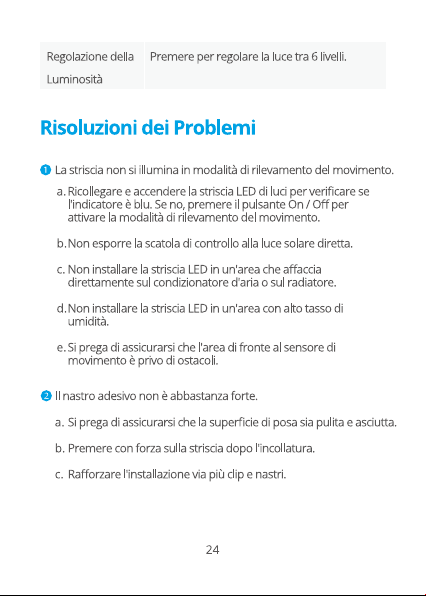 | Regolazione della Luminosità | Premere per regolare la luce tra 6 livelli. |
|---|---|

Risoluzioni dei Problemi

1 La striscia non si illumina in modalità di rilevamento del movimento.

a. Ricollegare e accendere la striscia LED di luci per verificare se l'indicatore è blu. Se no, premere il pulsante On / Off per attivare la modalità di rilevamento del movimento.

b. Non esporre la scatola di controllo alla luce solare diretta.

c. Non installare la striscia LED in un'area che affaccia direttamente sul condizionatore d'aria o sul radiatore.

d. Non installare la striscia LED in un'area con alto tasso di umidità.

e. Si prega di assicurarsi che l'area di fronte al sensore di movimento è privo di ostacoli.

2 Il nastro adesivo non è abbastanza forte.

a. Si prega di assicurarsi che la superficie di posa sia pulita e asciutta.

b. Premere con forza sulla striscia dopo l'incollatura.

c. Rafforzare l'installazione via più clip e nastri.

24